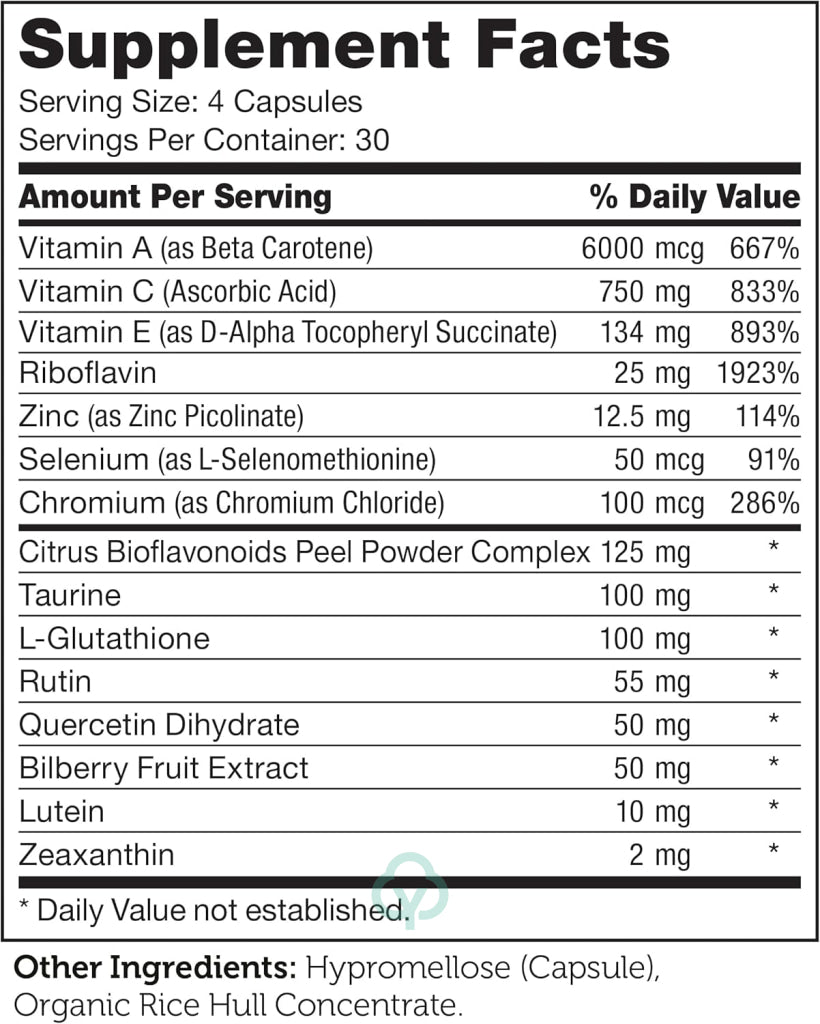 Supplement Facts
Serving Size: 4 Capsules
Servings Per Container: 30

| Amount Per Serving | | % Daily Value |
|---|---|---|
| Vitamin A (as Beta Carotene) | 6000 mcg | 667% |
| Vitamin C (Ascorbic Acid) | 750 mg | 833% |
| Vitamin E (as D-Alpha Tocopheryl Succinate) | 134 mg | 893% |
| Riboflavin | 25 mg | 1923% |
| Zinc (as Zinc Picolinate) | 12.5 mg | 114% |
| Selenium (as L-Selenomethionine) | 50 mcg | 91% |
| Chromium (as Chromium Chloride) | 100 mcg | 286% |
| Citrus Bioflavonoids Peel Powder Complex | 125 mg | * |
| Taurine | 100 mg | * |
| L-Glutathione | 100 mg | * |
| Rutin | 55 mg | * |
| Quercetin Dihydrate | 50 mg | * |
| Bilberry Fruit Extract | 50 mg | * |
| Lutein | 10 mg | * |
| Zeaxanthin | 2 mg | * |

* Daily Value not established.

Other Ingredients: Hypromellose (Capsule), Organic Rice Hull Concentrate.